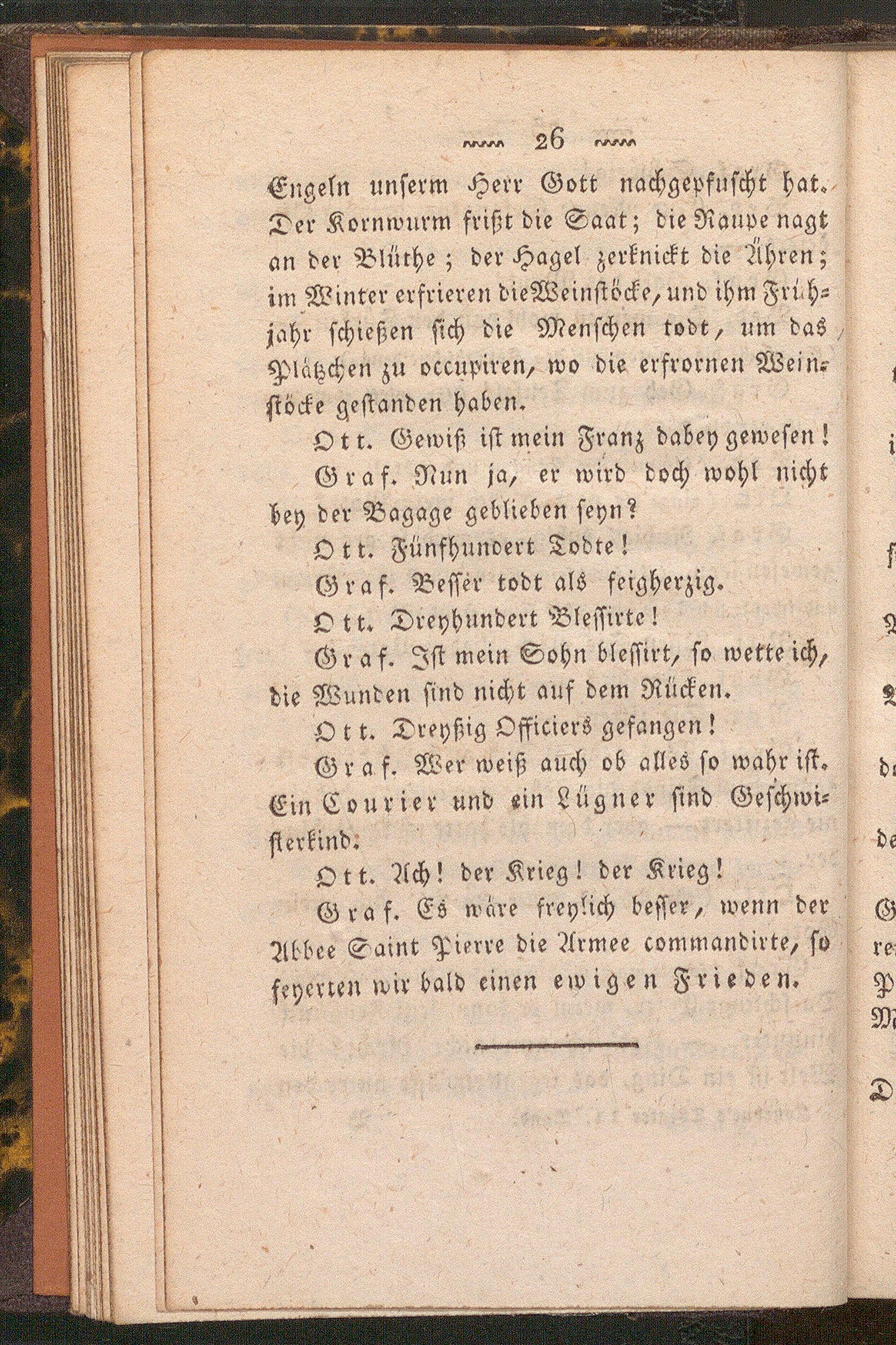 26

Engeln unserm Herr Gott nachgepfuscht hat. Der Kornwurm frißt die Saat; die Raupe nagt an der Blüthe; der Hagel zerknickt die Ähren; im Winter erfrieren die Weinstöcke, und ihm Frühjahr schießen sich die Menschen todt, um das Plätzchen zu occupiren, wo die erfrornen Weinstöcke gestanden haben.

Ott. Gewiß ist mein Franz dabey gewesen!

Graf. Nun ja, er wird doch wohl nicht bey der Bagage geblieben seyn?

Ott. Fünfhundert Todte!

Graf. Besser todt als feigherzig.

Ott. Dreyhundert Blessirte!

Graf. Ist mein Sohn blessirt, so wette ich, die Wunden sind nicht auf dem Rücken.

Ott. Dreyßig Officiers gefangen!

Graf. Wer weiß auch ob alles so wahr ist. Ein Courier und ein Lügner sind Geschwisterkind.

Ott. Ach! der Krieg! der Krieg!

Graf. Es wäre freylich besser, wenn der Abbee Saint Pierre die Armee commandirte, so feyerten wir bald einen ewigen Frieden.